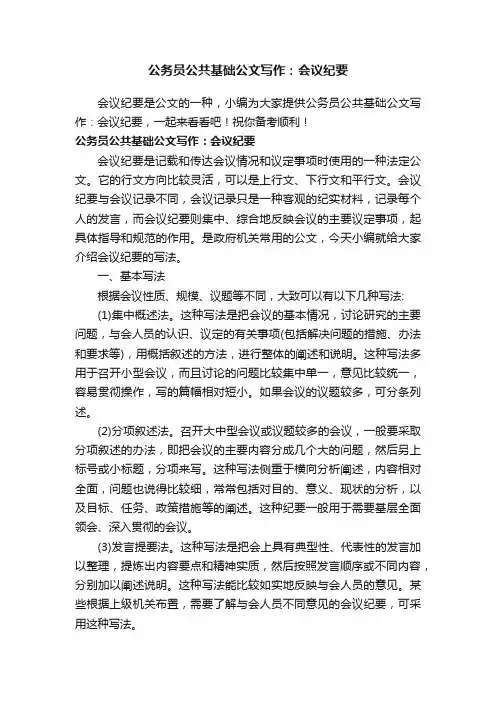 公务员公共基础公文写作：会议纪要

会议纪要是公文的一种，小编为大家提供公务员公共基础公文写作：会议纪要，一起来看看吧！祝你备考顺利！

公务员公共基础公文写作：会议纪要

会议纪要是记载和传达会议情况和议定事项时使用的一种法定公文。它的行文方向比较灵活，可以是上行文、下行文和平行文。会议纪要与会议记录不同，会议记录只是一种客观的纪实材料，记录每个人的发言，而会议纪要则集中、综合地反映会议的主要议定事项，起具体指导和规范的作用。是政府机关常用的公文，今天小编就给大家介绍会议纪要的写法。

一、基本写法

根据会议性质、规模、议题等不同，大致可以有以下几种写法:

(1)集中概述法。这种写法是把会议的基本情况，讨论研究的主要问题，与会人员的认识、议定的有关事项(包括解决问题的措施、办法和要求等)，用概括叙述的方法，进行整体的阐述和说明。这种写法多用于召开小型会议，而且讨论的问题比较集中单一，意见比较统一，容易贯彻操作，写的篇幅相对短小。如果会议的议题较多，可分条列述。

(2)分项叙述法。召开大中型会议或议题较多的会议，一般要采取分项叙述的办法，即把会议的主要内容分成几个大的问题，然后另上标号或小标题，分项来写。这种写法侧重于横向分析阐述，内容相对全面，问题也说得比较细，常常包括对目的、意义、现状的分析，以及目标、任务、政策措施等的阐述。这种纪要一般用于需要基层全面领会、深入贯彻的会议。

(3)发言提要法。这种写法是把会上具有典型性、代表性的发言加以整理，提炼出内容要点和精神实质，然后按照发言顺序或不同内容，分别加以阐述说明。这种写法能比较如实地反映与会人员的意见。某些根据上级机关布置，需要了解与会人员不同意见的会议纪要，可采用这种写法。